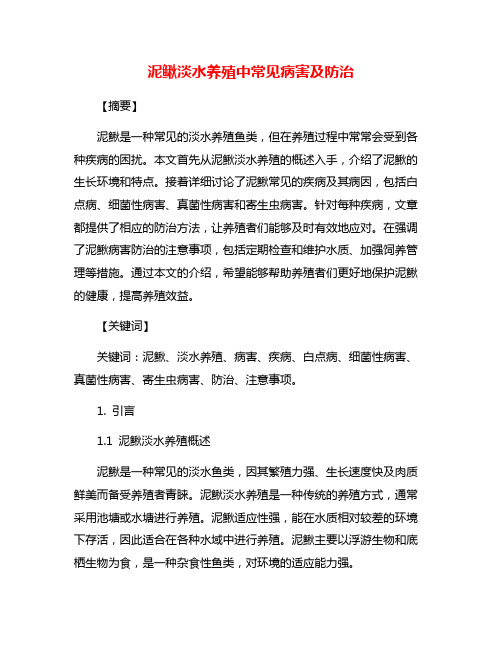 泥鳅淡水养殖中常见病害及防治

【摘要】

泥鳅是一种常见的淡水养殖鱼类，但在养殖过程中常常会受到各种疾病的困扰。本文首先从泥鳅淡水养殖的概述入手，介绍了泥鳅的生长环境和特点。接着详细讨论了泥鳅常见的疾病及其病因，包括白点病、细菌性病害、真菌性病害和寄生虫病害。针对每种疾病，文章都提供了相应的防治方法，让养殖者们能够及时有效地应对。在强调了泥鳅病害防治的注意事项，包括定期检查和维护水质、加强饲养管理等措施。通过本文的介绍，希望能够帮助养殖者们更好地保护泥鳅的健康，提高养殖效益。

【关键词】

关键词：泥鳅、淡水养殖、病害、疾病、白点病、细菌性病害、真菌性病害、寄生虫病害、防治、注意事项。

1. 引言

1.1 泥鳅淡水养殖概述

泥鳅是一种常见的淡水鱼类，因其繁殖力强、生长速度快及肉质鲜美而备受养殖者青睐。泥鳅淡水养殖是一种传统的养殖方式，通常采用池塘或水塘进行养殖。泥鳅适应性强，能在水质相对较差的环境下存活，因此适合在各种水域中进行养殖。泥鳅主要以浮游生物和底栖生物为食，是一种杂食性鱼类，对环境的适应能力强。